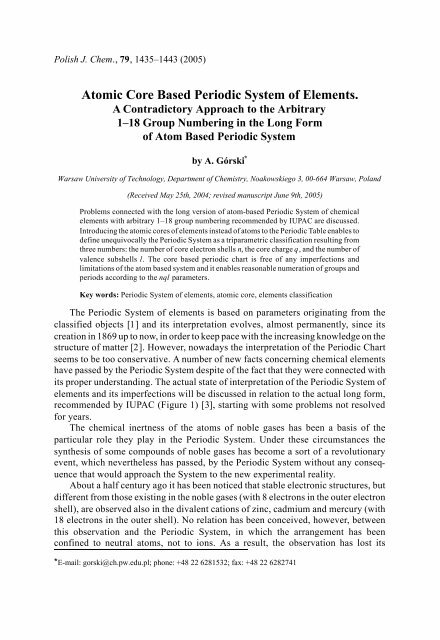 Polish J. Chem., 79, 1435–1443 (2005)

Atomic Core Based Periodic System of Elements.
A Contradictory Approach to the Arbitrary
1–18 Group Numbering in the Long Form
of Atom Based Periodic System

by A. Górski*

Warsaw University of Technology, Department of Chemistry, Noakowskiego 3, 00-664 Warsaw, Poland

(Received May 25th, 2004; revised manuscript June 9th, 2005)

Problems connected with the long version of atom-based Periodic System of chemical elements with arbitrary 1–18 group numbering recommended by IUPAC are discussed. Introducing the atomic cores of elements instead of atoms to the Periodic Table enables to define unequivocally the Periodic System as a triparametric classification resulting from three numbers: the number of core electron shells $n$, the core charge $q$, and the number of valence subshells $l$. The core based periodic chart is free of any imperfections and limitations of the atom based system and it enables reasonable numeration of groups and periods according to the $nql$ parameters.

Key words: Periodic System of elements, atomic core, elements classification

The Periodic System of elements is based on parameters originating from the classified objects [1] and its interpretation evolves, almost permanently, since its creation in 1869 up to now, in order to keep pace with the increasing knowledge on the structure of matter [2]. However, nowadays the interpretation of the Periodic Chart seems to be too conservative. A number of new facts concerning chemical elements have passed by the Periodic System despite of the fact that they were connected with its proper understanding. The actual state of interpretation of the Periodic System of elements and its imperfections will be discussed in relation to the actual long form, recommended by IUPAC (Figure 1) [3], starting with some problems not resolved for years.

The chemical inertness of the atoms of noble gases has been a basis of the particular role they play in the Periodic System. Under these circumstances the synthesis of some compounds of noble gases has become a sort of a revolutionary event, which nevertheless has passed, by the Periodic System without any consequence that would approach the System to the new experimental reality.

About a half century ago it has been noticed that stable electronic structures, but different from those existing in the noble gases (with 8 electrons in the outer electron shell), are observed also in the divalent cations of zinc, cadmium and mercury (with 18 electrons in the outer shell). No relation has been conceived, however, between this observation and the Periodic System, in which the arrangement has been confined to neutral atoms, not to ions. As a result, the observation has lost its

*E-mail: gorski@ch.pw.edu.pl; phone: +48 22 6281532; fax: +48 22 6282741